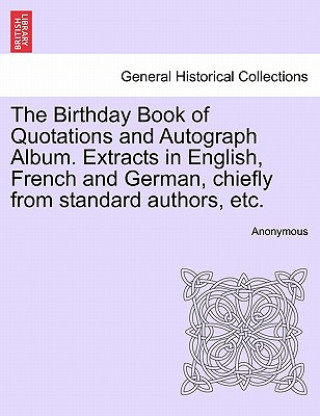 BRITISH LIBRARY

General Historical Collections

The Birthday Book of Quotations and Autograph Album. Extracts in English, French and German, chiefly from standard authors, etc.

Anonymous